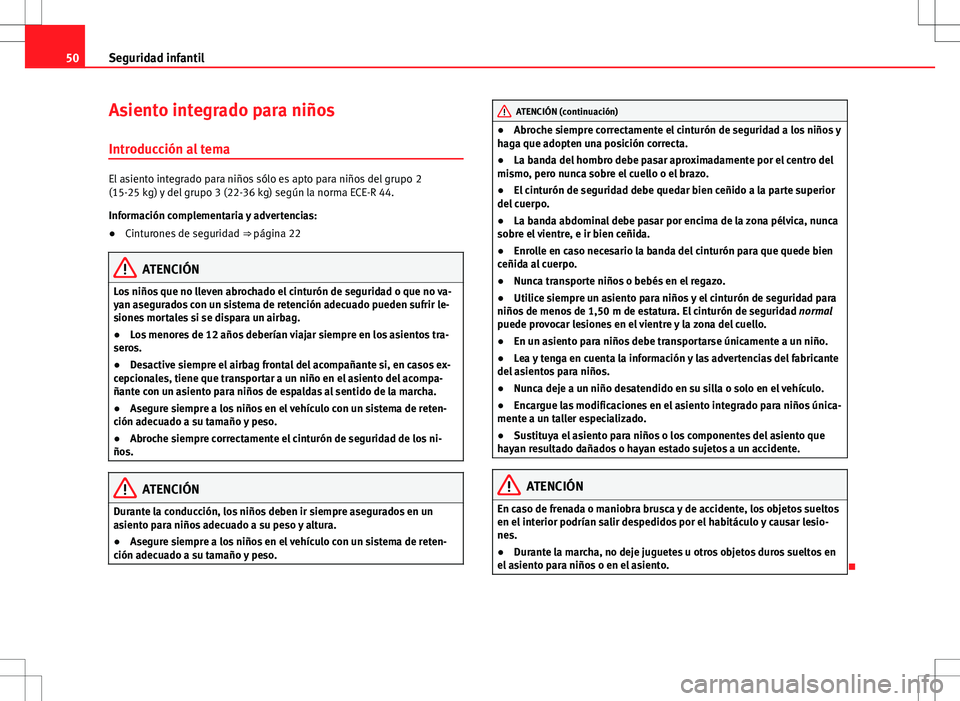 50 Seguridad infantil

Asiento integrado para niños

Introducción al tema

El asiento integrado para niños sólo es apto para niños del grupo 2 (15-25 kg) y del grupo 3 (22-36 kg) según la norma ECE-R 44.

Información complementaria y advertencias:

● Cinturones de seguridad ⇒ página 22

ATENCIÓN

Los niños que no lleven abrochado el cinturón de seguridad o que no vayan asegurados con un sistema de retención adecuado pueden sufrir lesiones mortales si se dispara un airbag.

● Los menores de 12 años deberían viajar siempre en los asientos traseros.

● Desactive siempre el airbag frontal del acompañante si, en casos excepcionales, tiene que transportar a un niño en el asiento del acompañante con un asiento para niños de espaldas al sentido de la marcha.

● Asegure siempre a los niños en el vehículo con un sistema de retención adecuado a su tamaño y peso.

● Abroche siempre correctamente el cinturón de seguridad de los niños.

ATENCIÓN

Durante la conducción, los niños deben ir siempre asegurados en un asiento para niños adecuado a su peso y altura.

● Asegure siempre a los niños en el vehículo con un sistema de retención adecuado a su tamaño y peso.

ATENCIÓN (continuación)

● Abroche siempre correctamente el cinturón de seguridad a los niños y haga que adopten una posición correcta.

● La banda del hombro debe pasar aproximadamente por el centro del mismo, pero nunca sobre el cuello o el brazo.

● El cinturón de seguridad debe quedar bien ceñido a la parte superior del cuerpo.

● La banda abdominal debe pasar por encima de la zona pélvica, nunca sobre el vientre, e ir bien ceñida.

● Enrolle en caso necesario la banda del cinturón para que quede bien ceñida al cuerpo.

● Nunca transporte niños o bebés en el regazo.

● Utilice siempre un asiento para niños y el cinturón de seguridad para niños de menos de 1,50 m de estatura. El cinturón de seguridad normal puede provocar lesiones en el vientre y la zona del cuello.

● En un asiento para niños debe transportarse únicamente a un niño.

● Lea y tenga en cuenta la información y las advertencias del fabricante del asientos para niños.

● Nunca deje a un niño desatendido en su silla o solo en el vehículo.

● Encargue las modificaciones en el asiento integrado para niños únicamente a un taller especializado.

● Sustituya el asiento para niños o los componentes del asiento que hayan resultado dañados o hayan estado sujetos a un accidente.

ATENCIÓN

En caso de frenada o maniobra brusca y de accidente, los objetos sueltos en el interior podrían salir despedidos por el habitáculo y causar lesiones.

● Durante la marcha, no deje juguetes u otros objetos duros sueltos en el asiento para niños o en el asiento.

carmanualsonline.info